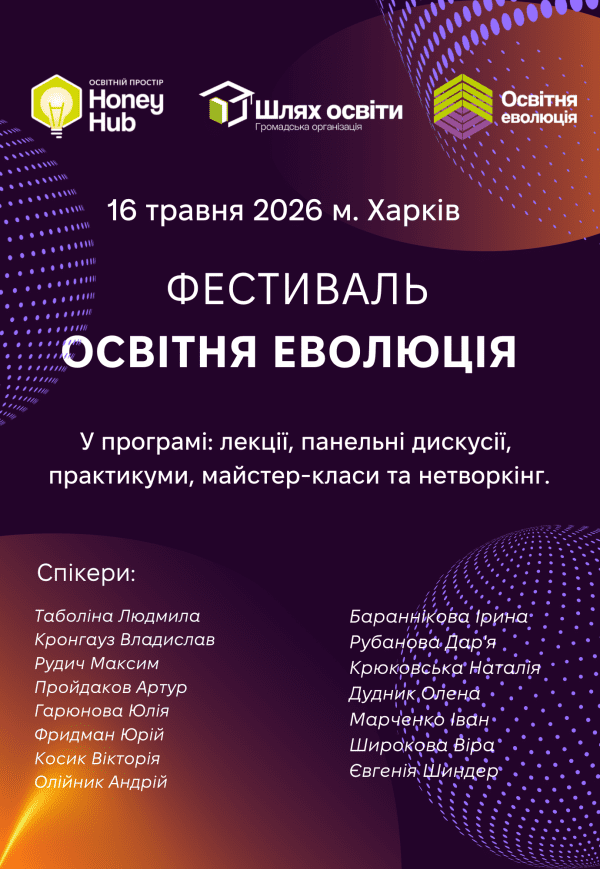 ОСВІТНІЙ ПРОСТІР
Honey Hub

Шлях освіти
Громадська організація

Освітня еволюція

16 травня 2026 м. Харків

ФЕСТИВАЛЬ
ОСВІТНЯ ЕВОЛЮЦІЯ

У програмі: лекції, панельні дискусії, практикуми, майстер-класи та нетворкінг.

Спікери:

Таболіна Людмила
Кронгауз Владислав
Рудич Максим
Пройдаков Артур
Гарюнова Юлія
Фридман Юрій
Косик Вікторія
Олійник Андрій

Бараннікова Ірина
Рубанова Дар'я
Крюковська Наталія
Дудник Олена
Марченко Іван
Широкова Віра
Євгенія Шиндер